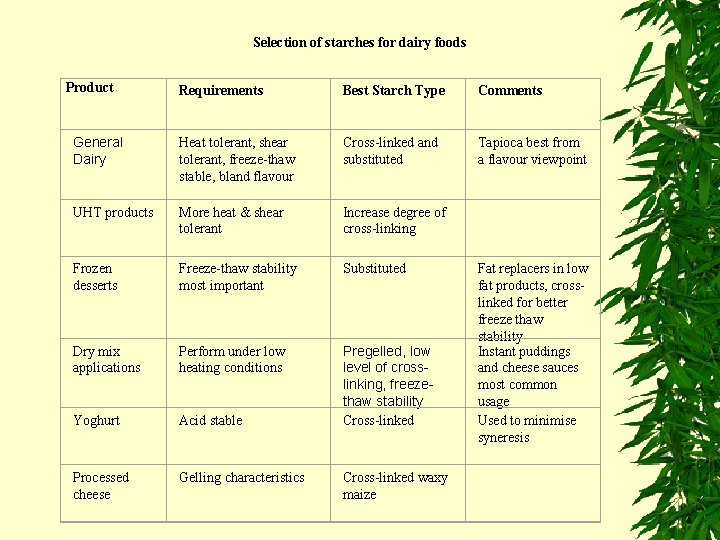 Selection of starches for dairy foods

| Product | Requirements | Best Starch Type | Comments |
|---|---|---|---|
| General Dairy | Heat tolerant, shear tolerant, freeze-thaw stable, bland flavour | Cross-linked and substituted | Tapioca best from a flavour viewpoint |
| UHT products | More heat & shear tolerant | Increase degree of cross-linking | |
| Frozen desserts | Freeze-thaw stability most important | Substituted | Fat replacers in low fat products, cross-linked for better freeze thaw stability |
| Dry mix applications | Perform under low heating conditions | Pregelled, low level of cross-linking, freeze-thaw stability | Instant puddings and cheese sauces most common usage |
| Yoghurt | Acid stable | Cross-linked | Used to minimise syneresis |
| Processed cheese | Gelling characteristics | Cross-linked waxy maize | |